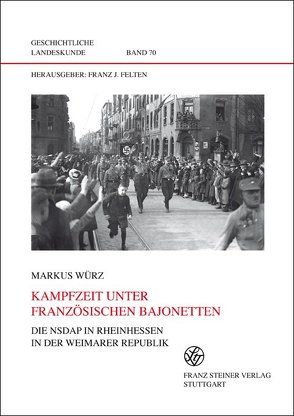 GESCHICHTLICHE
LANDESKUNDE BAND 70

HERAUSGEBER: FRANZ J. FELTEN

MARKUS WÜRZ

KAMPFZEIT UNTER
FRANZÖSISCHEN BAJONETTEN

DIE NSDAP IN RHEINHESSEN
IN DER WEIMARER REPUBLIK

FRANZ STEINER VERLAG
STUTTGART